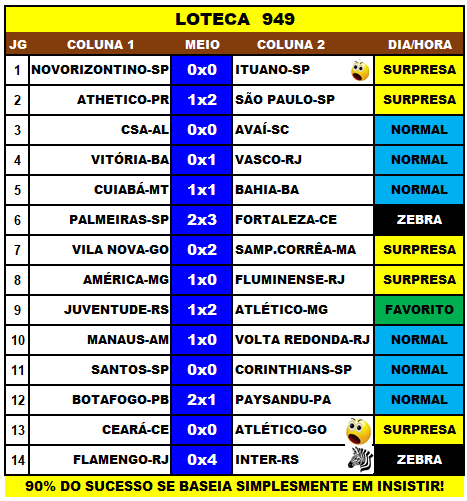 LOTECA 949

| JG | COLUNA 1 | MEIO | COLUNA 2 | DIA/HORA |
|---|---|---|---|---|
| 1 | NOVORIZONTINO-SP | 0x0 | ITUANO-SP | SURPRESA |
| 2 | ATHETICO-PR | 1x2 | SÃO PAULO-SP | SURPRESA |
| 3 | CSA-AL | 0x0 | AVAÍ-SC | NORMAL |
| 4 | VITÓRIA-BA | 0x1 | VASCO-RJ | NORMAL |
| 5 | CUIABÁ-MT | 1x1 | BAHIA-BA | NORMAL |
| 6 | PALMEIRAS-SP | 2x3 | FORTALEZA-CE | ZEBRA |
| 7 | VILA NOVA-GO | 0x2 | SAMP.CORRÊA-MA | SURPRESA |
| 8 | AMÉRICA-MG | 1x0 | FLUMINENSE-RJ | SURPRESA |
| 9 | JUVENTUDE-RS | 1x2 | ATLÉTICO-MG | FAVORITO |
| 10 | MANAUS-AM | 1x0 | VOLTA REDONDA-RJ | NORMAL |
| 11 | SANTOS-SP | 0x0 | CORINTHIANS-SP | NORMAL |
| 12 | BOTAFOGO-PB | 2x1 | PAYSANDU-PA | NORMAL |
| 13 | CEARÁ-CE | 0x0 | ATLÉTICO-GO | SURPRESA |
| 14 | FLAMENGO-RJ | 0x4 | INTER-RS | ZEBRA |

90% DO SUCESSO SE BASEIA SIMPLESMENTE EM INSISTIR!